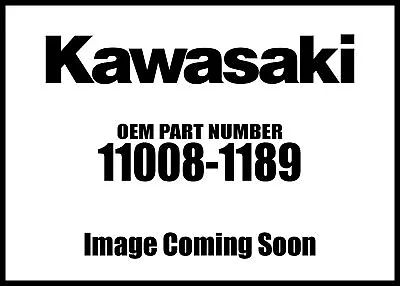 Kawasaki

OEM PART NUMBER
11008-1189

Image Coming Soon